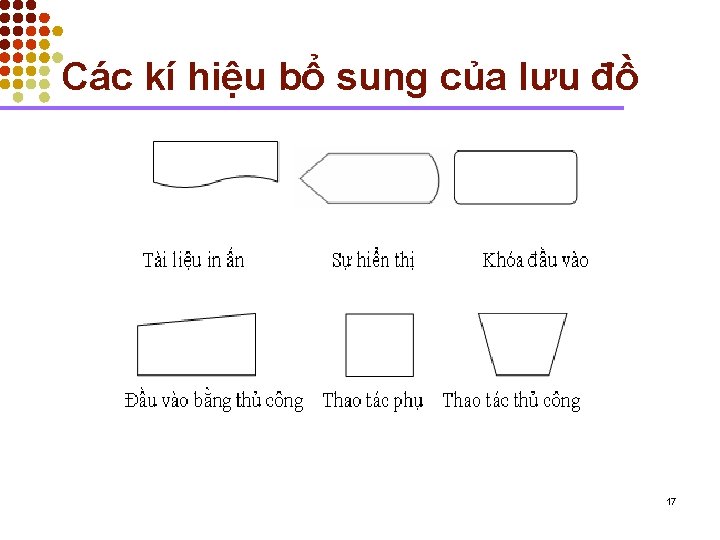 Các kí hiệu bổ sung của lưu đồ

Tài liệu in ấn

Sự hiển thị

Khóa đầu vào

Đầu vào bằng thủ công

Thao tác phụ

Thao tác thủ công

17